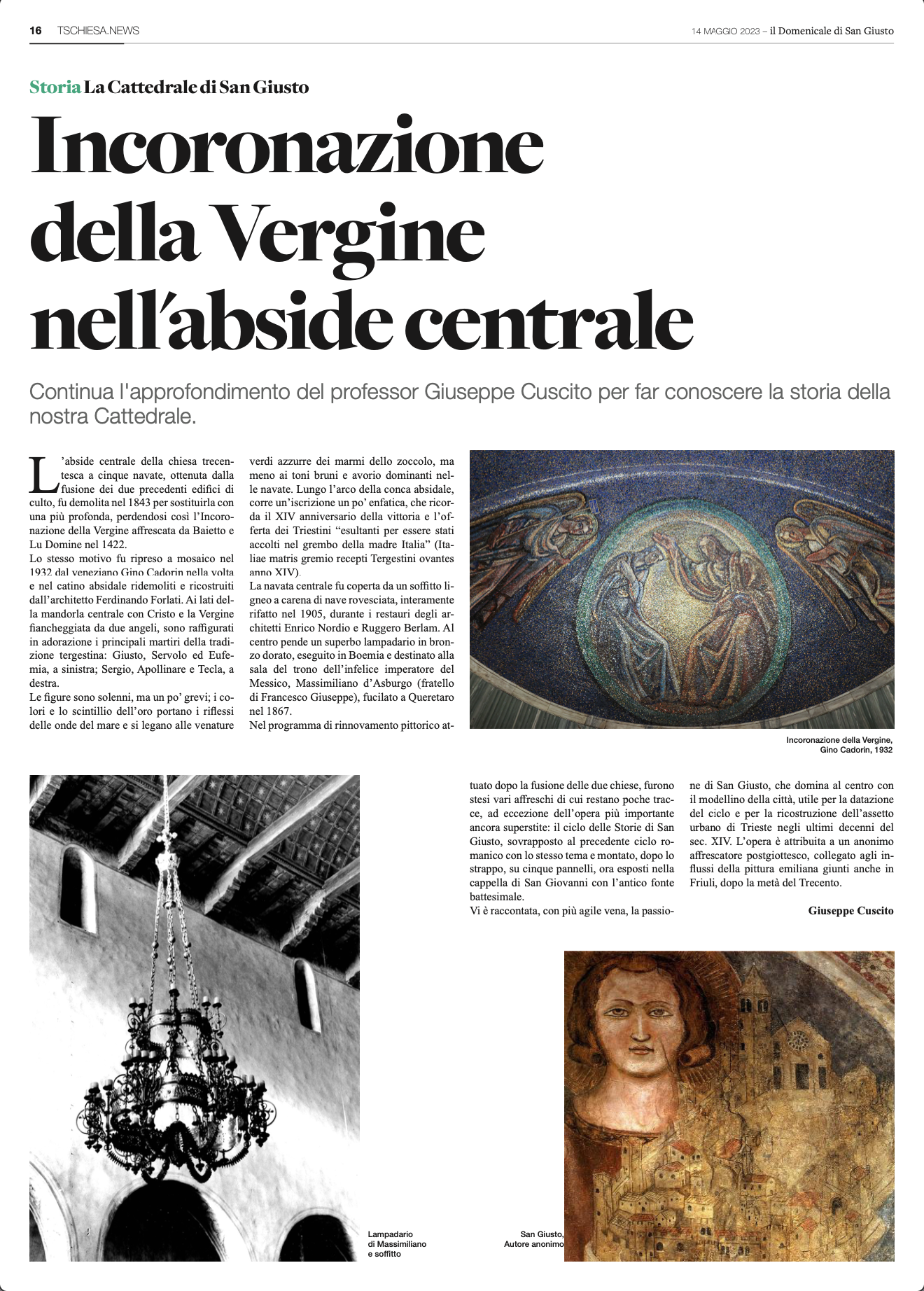 16 TSCHIESA.NEWS

14 MAGGIO 2023 – il Domenicale di San Giusto

Storia La Cattedrale di San Giusto

Incoronazione della Vergine nell'abside centrale

Continua l'approfondimento del professor Giuseppe Cuscito per far conoscere la storia della nostra Cattedrale.

L'abside centrale della chiesa trecentesca a cinque navate, ottenuta dalla fusione dei due precedenti edifici di culto, fu demolita nel 1843 per sostituirla con una più profonda, perdendosi così l'Incoronazione della Vergine affrescata da Baietto e Lu Domine nel 1422.
Lo stesso motivo fu ripreso a mosaico nel 1932 dal veneziano Gino Cadorin nella volta e nel catino absidale ridemoliti e ricostruiti dall'architetto Ferdinando Forlati. Ai lati della mandorla centrale con Cristo e la Vergine fiancheggiata da due angeli, sono raffigurati in adorazione i principali martiri della tradizione tergestina: Giusto, Servolo ed Eufemia, a sinistra; Sergio, Apollinare e Tecla, a destra.
Le figure sono solenni, ma un po' grevi; i colori e lo scintillio dell'oro portano i riflessi delle onde del mare e si legano alle venature verdi azzurre dei marmi dello zoccolo, ma meno ai toni bruni e avorio dominanti nelle navate. Lungo l'arco della conca absidale, corre un'iscrizione un po' enfatica, che ricorda il XIV anniversario della vittoria e l'offerta dei Triestini "esultanti per essere stati accolti nel grembo della madre Italia" (Italiae matris gremio recepti Tergestini ovantes anno XIV).
La navata centrale fu coperta da un soffitto ligneo a carena di nave rovesciata, interamente rifatto nel 1905, durante i restauri degli architetti Enrico Nordio e Ruggero Berlam. Al centro pende un superbo lampadario in bronzo dorato, eseguito in Boemia e destinato alla sala del trono dell'infelice imperatore del Messico, Massimiliano d'Asburgo (fratello di Francesco Giuseppe), fucilato a Queretaro nel 1867.
Nel programma di rinnovamento pittorico attuato dopo la fusione delle due chiese, furono stesi vari affreschi di cui restano poche tracce, ad eccezione dell'opera più importante ancora superstite: il ciclo delle Storie di San Giusto, sovrapposto al precedente ciclo romanico con lo stesso tema e montato, dopo lo strappo, su cinque pannelli, ora esposti nella cappella di San Giovanni con l'antico fonte battesimale.
Vi è raccontata, con più agile vena, la passione di San Giusto, che domina al centro con il modellino della città, utile per la datazione del ciclo e per la ricostruzione dell'assetto urbano di Trieste negli ultimi decenni del sec. XIV. L'opera è attribuita a un anonimo affrescatore postgiottesco, collegato agli influssi della pittura emiliana giunti anche in Friuli, dopo la metà del Trecento.

Giuseppe Cuscito

Incoronazione della Vergine, Gino Cadorin, 1932

Lampadario di Massimiliano e soffitto

San Giusto, Autore anonimo